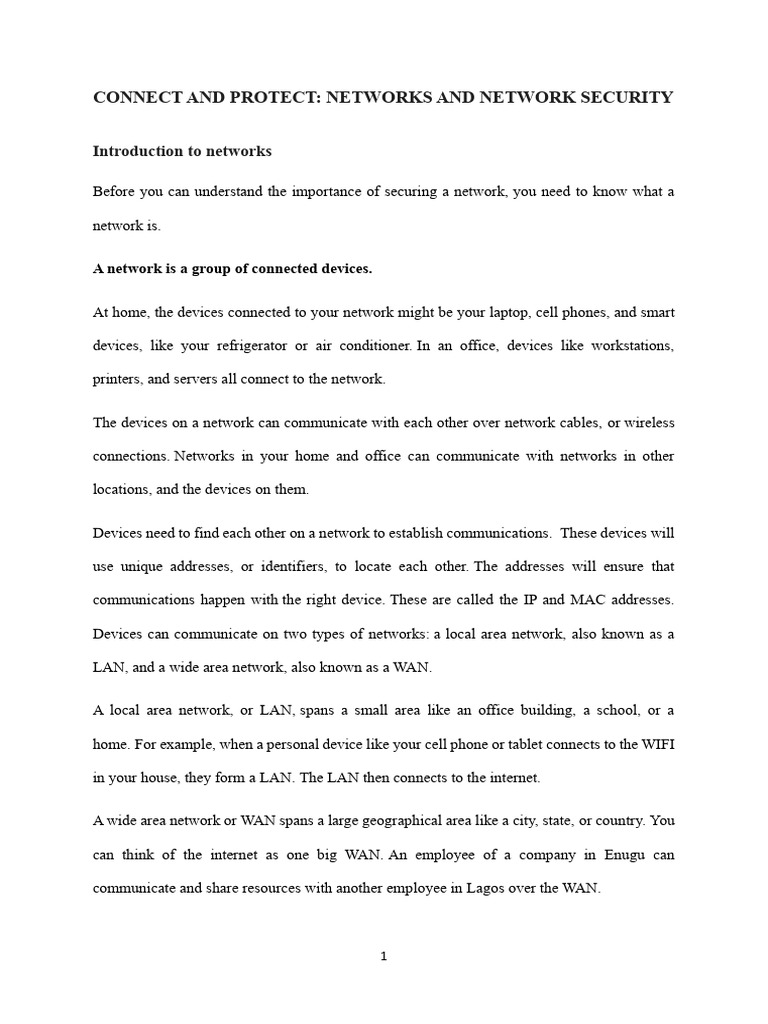 CONNECT AND PROTECT: NETWORKS AND NETWORK SECURITY

Introduction to networks

Before you can understand the importance of securing a network, you need to know what a network is.

A network is a group of connected devices.

At home, the devices connected to your network might be your laptop, cell phones, and smart devices, like your refrigerator or air conditioner. In an office, devices like workstations, printers, and servers all connect to the network.

The devices on a network can communicate with each other over network cables, or wireless connections. Networks in your home and office can communicate with networks in other locations, and the devices on them.

Devices need to find each other on a network to establish communications. These devices will use unique addresses, or identifiers, to locate each other. The addresses will ensure that communications happen with the right device. These are called the IP and MAC addresses. Devices can communicate on two types of networks: a local area network, also known as a LAN, and a wide area network, also known as a WAN.

A local area network, or LAN, spans a small area like an office building, a school, or a home. For example, when a personal device like your cell phone or tablet connects to the WIFI in your house, they form a LAN. The LAN then connects to the internet.

A wide area network or WAN spans a large geographical area like a city, state, or country. You can think of the internet as one big WAN. An employee of a company in Enugu can communicate and share resources with another employee in Lagos over the WAN.

1